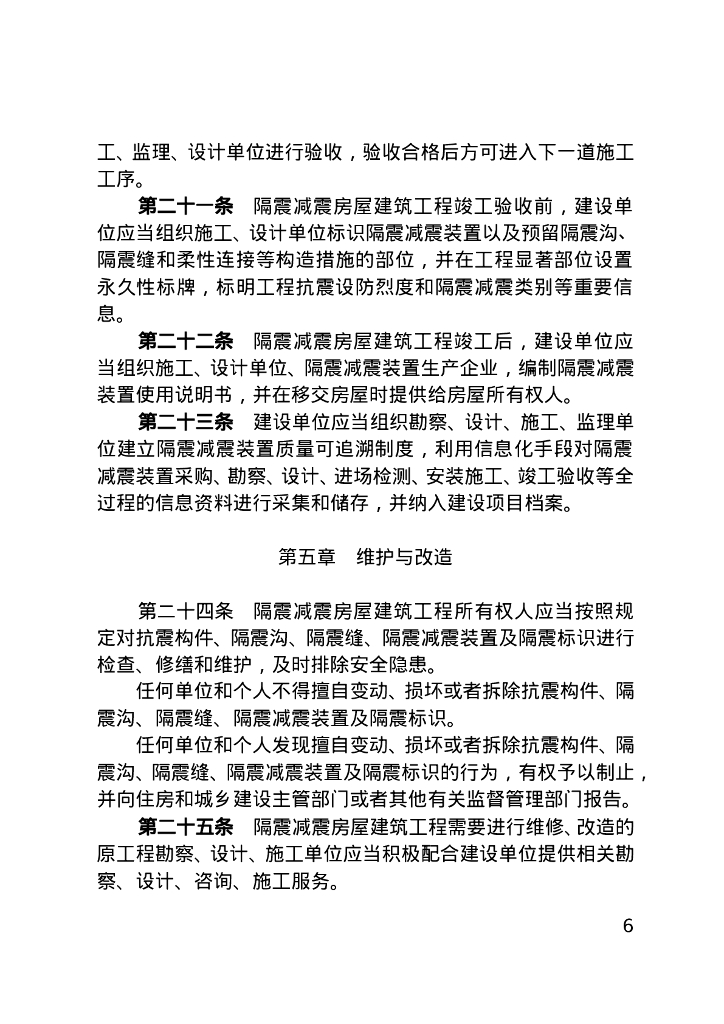 工、监理、设计单位进行验收，验收合格后方可进入下一道施工工序。

第二十一条　隔震减震房屋建筑工程竣工验收前，建设单位应当组织施工、设计单位标识隔震减震装置以及预留隔震沟、隔震缝和柔性连接等构造措施的部位，并在工程显著部位设置永久性标牌，标明工程抗震设防烈度和隔震减震类别等重要信息。

第二十二条　隔震减震房屋建筑工程竣工后，建设单位应当组织施工、设计单位、隔震减震装置生产企业，编制隔震减震装置使用说明书，并在移交房屋时提供给房屋所有权人。

第二十三条　建设单位应当组织勘察、设计、施工、监理单位建立隔震减震装置质量可追溯制度，利用信息化手段对隔震减震装置采购、勘察、设计、进场检测、安装施工、竣工验收等全过程的信息资料进行采集和储存，并纳入建设项目档案。

第五章　维护与改造

第二十四条　隔震减震房屋建筑工程所有权人应当按照规定对抗震构件、隔震沟、隔震缝、隔震减震装置及隔震标识进行检查、修缮和维护，及时排除安全隐患。

任何单位和个人不得擅自变动、损坏或者拆除抗震构件、隔震沟、隔震缝、隔震减震装置及隔震标识。

任何单位和个人发现擅自变动、损坏或者拆除抗震构件、隔震沟、隔震缝、隔震减震装置及隔震标识的行为，有权予以制止，并向住房和城乡建设主管部门或者其他有关监督管理部门报告。

第二十五条　隔震减震房屋建筑工程需要进行维修、改造的原工程勘察、设计、施工单位应当积极配合建设单位提供相关勘察、设计、咨询、施工服务。

6